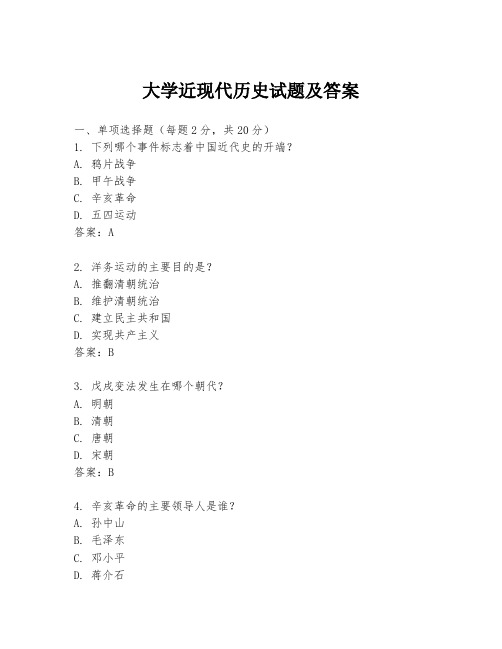 大学近现代历史试题及答案

一、单项选择题（每题2分，共20分）
1. 下列哪个事件标志着中国近代史的开端？
A. 鸦片战争
B. 甲午战争
C. 辛亥革命
D. 五四运动
答案：A

2. 洋务运动的主要目的是？
A. 推翻清朝统治
B. 维护清朝统治
C. 建立民主共和国
D. 实现共产主义
答案：B

3. 戊戌变法发生在哪个朝代？
A. 明朝
B. 清朝
C. 唐朝
D. 宋朝
答案：B

4. 辛亥革命的主要领导人是谁？
A. 孙中山
B. 毛泽东
C. 邓小平
D. 蒋介石